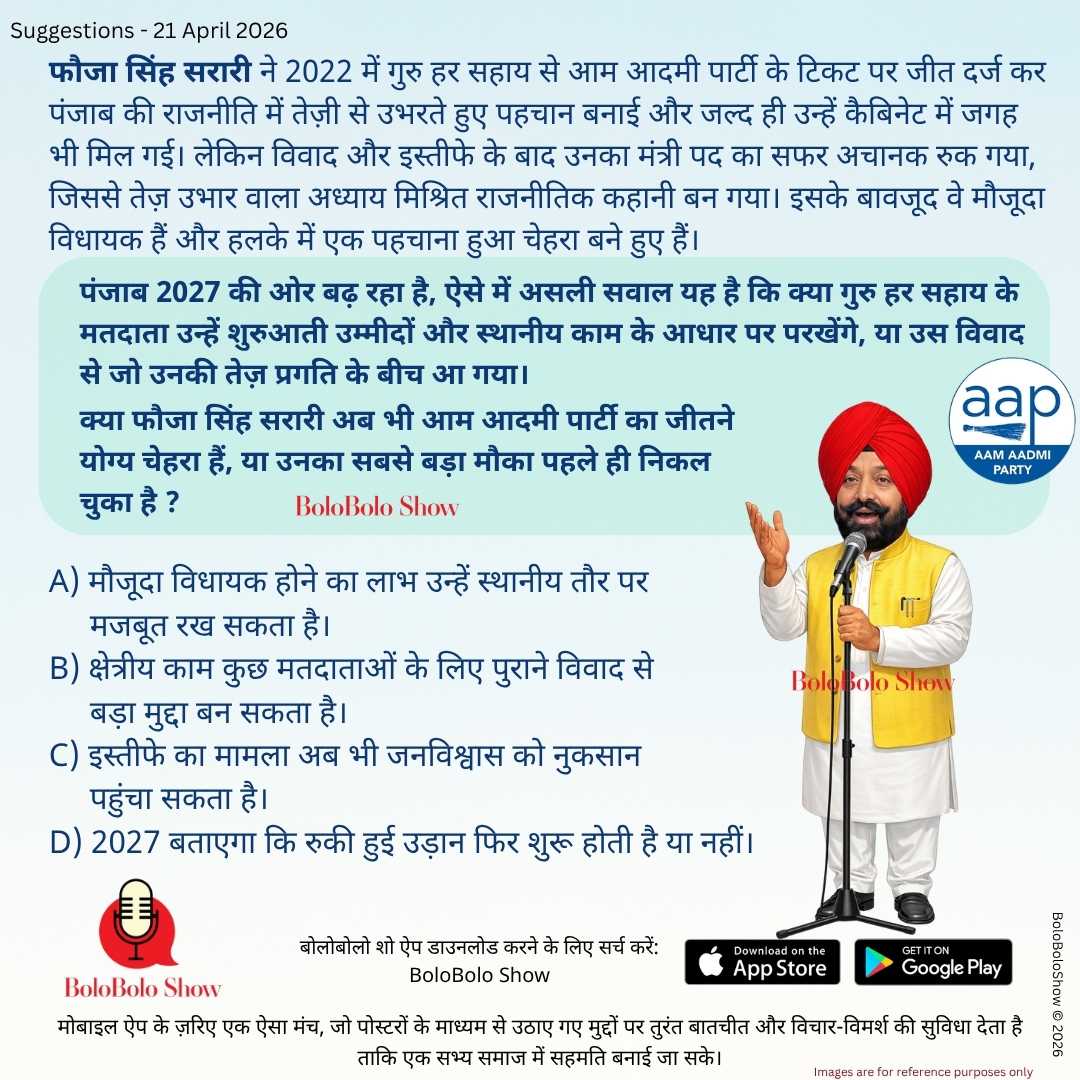 Suggestions - 21 April 2026

फौजा सिंह सरारी ने 2022 में गुरु हर सहाय से आम आदमी पार्टी के टिकट पर जीत दर्ज कर पंजाब की राजनीति में तेज़ी से उभरते हुए पहचान बनाई और जल्द ही उन्हें कैबिनेट में जगह भी मिल गई। लेकिन विवाद और इस्तीफे के बाद उनका मंत्री पद का सफर अचानक रुक गया, जिससे तेज़ उभार वाला अध्याय मिश्रित राजनीतिक कहानी बन गया। इसके बावजूद वे मौजूदा विधायक हैं और हलके में एक पहचाना हुआ चेहरा बने हुए हैं।

पंजाब 2027 की ओर बढ़ रहा है, ऐसे में असली सवाल यह है कि क्या गुरु हर सहाय के मतदाता उन्हें शुरुआती उम्मीदों और स्थानीय काम के आधार पर परखेंगे, या उस विवाद से जो उनकी तेज़ प्रगति के बीच आ गया।

क्या फौजा सिंह सरारी अब भी आम आदमी पार्टी का जीतने योग्य चेहरा हैं, या उनका सबसे बड़ा मौका पहले ही निकल चुका है ?

BoloBolo Show

aap
AAM AADMI PARTY

A) मौजूदा विधायक होने का लाभ उन्हें स्थानीय तौर पर मजबूत रख सकता है।
B) क्षेत्रीय काम कुछ मतदाताओं के लिए पुराने विवाद से बड़ा मुद्दा बन सकता है।
C) इस्तीफे का मामला अब भी जनविश्वास को नुकसान पहुंचा सकता है।
D) 2027 बताएगा कि रुकी हुई उड़ान फिर शुरू होती है या नहीं।

BoloBolo Show

BoloBolo Show

बोलोबोलो शो ऐप डाउनलोड करने के लिए सर्च करें:
BoloBolo Show

Download on the App Store
GET IT ON Google Play

BoloBoloShow © 2026

मोबाइल ऐप के ज़रिए एक ऐसा मंच, जो पोस्टरों के माध्यम से उठाए गए मुद्दों पर तुरंत बातचीत और विचार-विमर्श की सुविधा देता है ताकि एक सभ्य समाज में सहमति बनाई जा सके।

Images are for reference purposes only